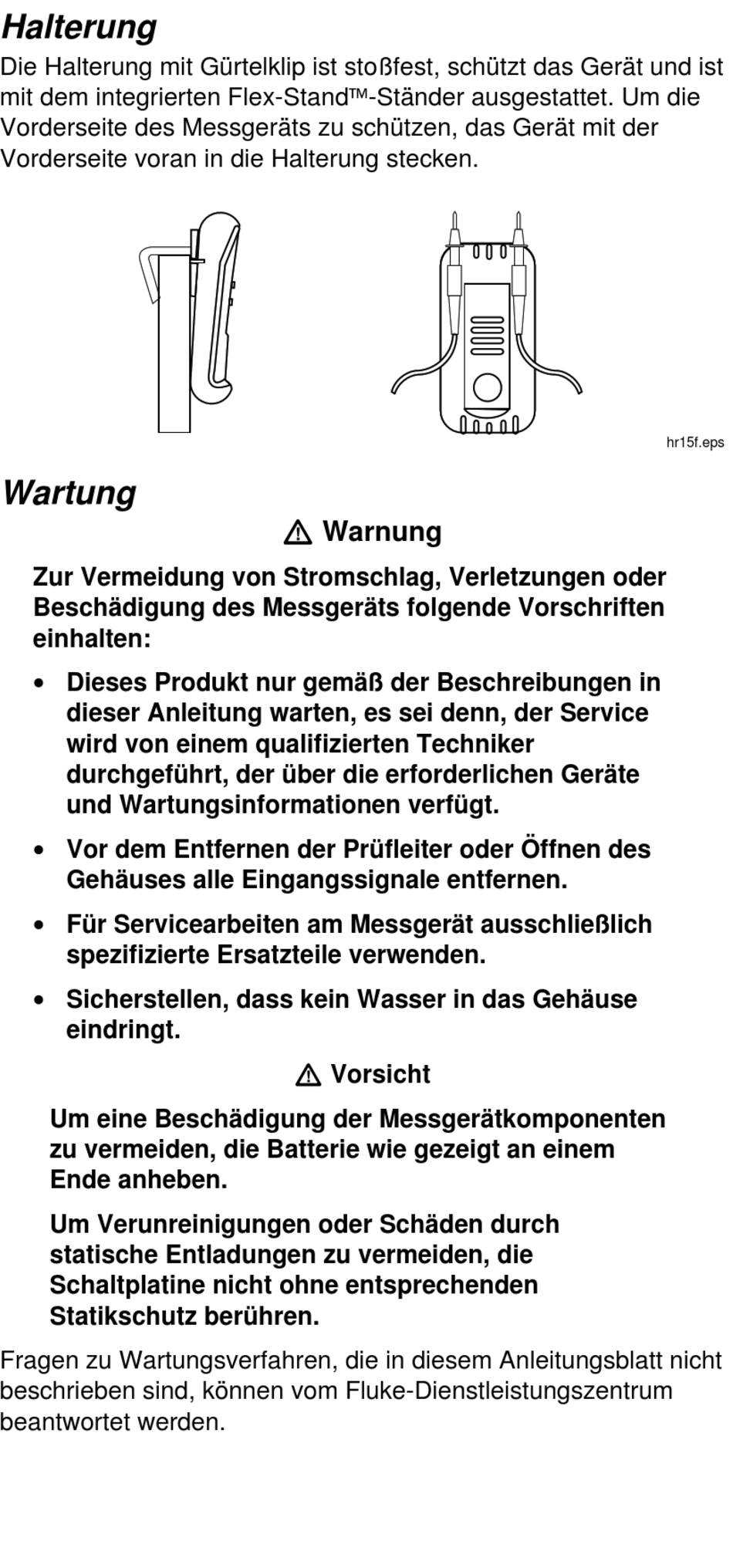 Halterung

Die Halterung mit Gürtelklip ist stoßfest, schützt das Gerät und ist mit dem integrierten Flex-Stand™-Ständer ausgestattet. Um die Vorderseite des Messgeräts zu schützen, das Gerät mit der Vorderseite voran in die Halterung stecken.

hr15f.eps

Wartung

⚠ Warnung

Zur Vermeidung von Stromschlag, Verletzungen oder Beschädigung des Messgeräts folgende Vorschriften einhalten:

• Dieses Produkt nur gemäß der Beschreibungen in dieser Anleitung warten, es sei denn, der Service wird von einem qualifizierten Techniker durchgeführt, der über die erforderlichen Geräte und Wartungsinformationen verfügt.

• Vor dem Entfernen der Prüfleiter oder Öffnen des Gehäuses alle Eingangssignale entfernen.

• Für Servicearbeiten am Messgerät ausschließlich spezifizierte Ersatzteile verwenden.

• Sicherstellen, dass kein Wasser in das Gehäuse eindringt.

⚠ Vorsicht

Um eine Beschädigung der Messgerätkomponenten zu vermeiden, die Batterie wie gezeigt an einem Ende anheben.

Um Verunreinigungen oder Schäden durch statische Entladungen zu vermeiden, die Schaltplatine nicht ohne entsprechenden Statikschutz berühren.

Fragen zu Wartungsverfahren, die in diesem Anleitungsblatt nicht beschrieben sind, können vom Fluke-Dienstleistungszentrum beantwortet werden.